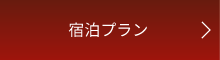 宿泊プラン